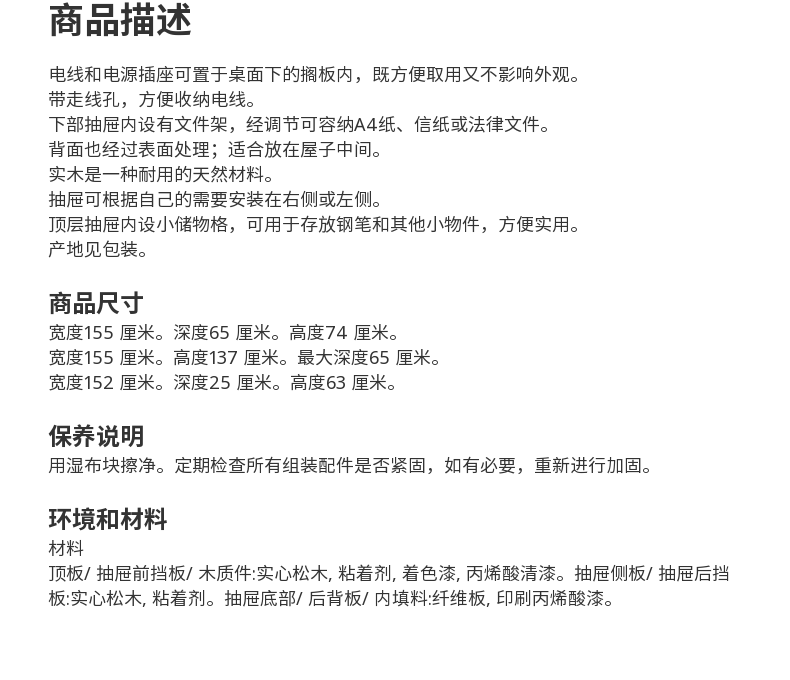 商品描述

电线和电源插座可置于桌面下的搁板内，既方便取用又不影响外观。
带走线孔，方便收纳电线。
下部抽屉内设有文件架，经调节可容纳A4纸、信纸或法律文件。
背面也经过表面处理；适合放在屋子中间。
实木是一种耐用的天然材料。
抽屉可根据自己的需要安装在右侧或左侧。
顶层抽屉内设小储物格，可用于存放钢笔和其他小物件，方便实用。
产地见包装。

商品尺寸

宽度155 厘米。深度65 厘米。高度74 厘米。
宽度155 厘米。高度137 厘米。最大深度65 厘米。
宽度152 厘米。深度25 厘米。高度63 厘米。

保养说明

用湿布块擦净。定期检查所有组装配件是否紧固，如有必要，重新进行加固。

环境和材料

材料
顶板/ 抽屉前挡板/ 木质件:实心松木, 粘着剂, 着色漆, 丙烯酸清漆。抽屉侧板/ 抽屉后挡板:实心松木, 粘着剂。抽屉底部/ 后背板/ 内填料:纤维板, 印刷丙烯酸漆。